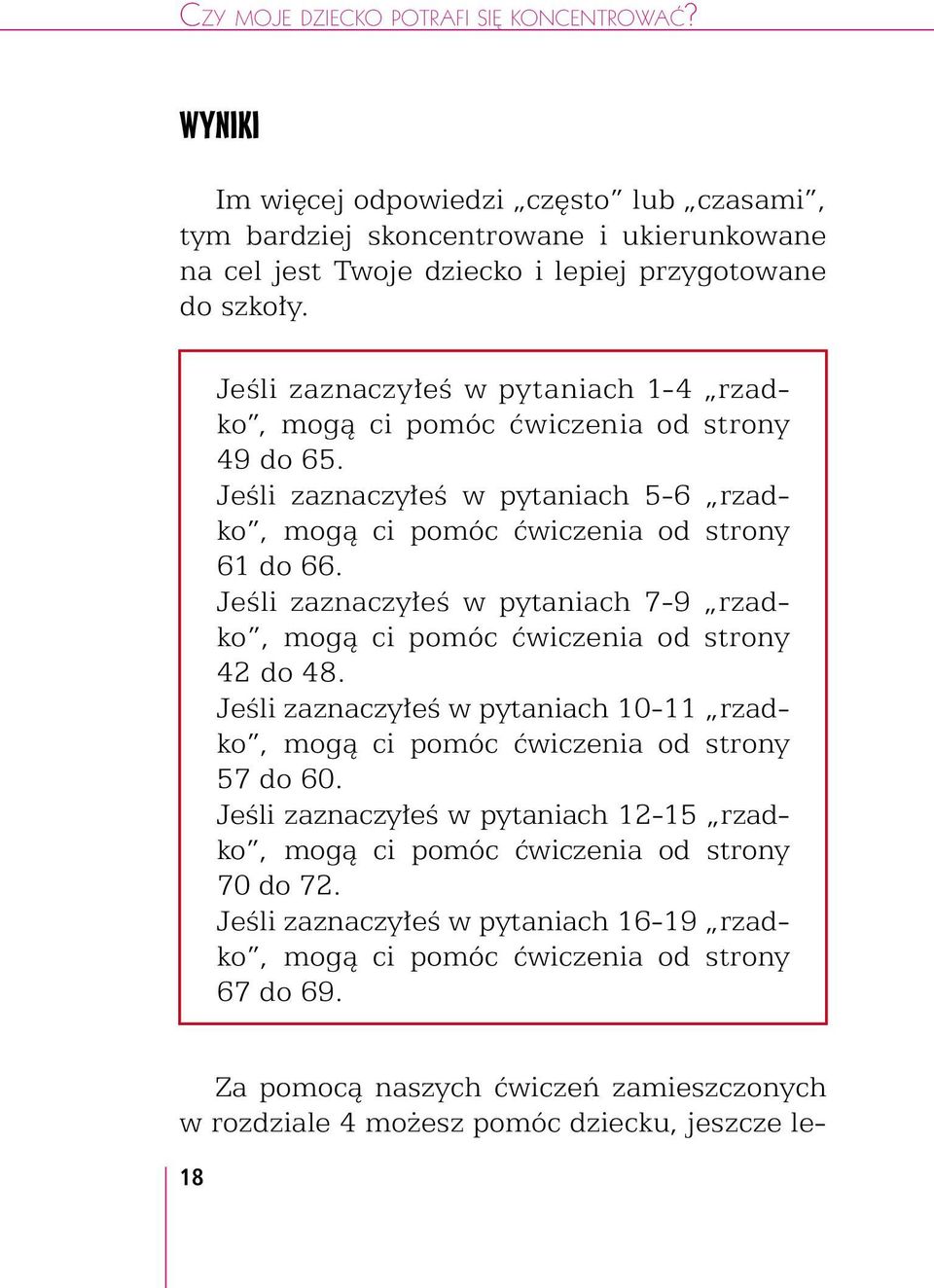 CZY MOJE DZIECKO POTRAFI SIĘ KONCENTROWAĆ?

WYNIKI

Im więcej odpowiedzi „często” lub „czasami”, tym bardziej skoncentrowane i ukierunkowane na cel jest Twoje dziecko i lepiej przygotowane do szkoły.

Jeśli zaznaczyłeś w pytaniach 1-4 „rzadko”, mogą ci pomóc ćwiczenia od strony 49 do 65.
Jeśli zaznaczyłeś w pytaniach 5-6 „rzadko”, mogą ci pomóc ćwiczenia od strony 61 do 66.
Jeśli zaznaczyłeś w pytaniach 7-9 „rzadko”, mogą ci pomóc ćwiczenia od strony 42 do 48.
Jeśli zaznaczyłeś w pytaniach 10-11 „rzadko”, mogą ci pomóc ćwiczenia od strony 57 do 60.
Jeśli zaznaczyłeś w pytaniach 12-15 „rzadko”, mogą ci pomóc ćwiczenia od strony 70 do 72.
Jeśli zaznaczyłeś w pytaniach 16-19 „rzadko”, mogą ci pomóc ćwiczenia od strony 67 do 69.

Za pomocą naszych ćwiczeń zamieszczonych w rozdziale 4 możesz pomóc dziecku, jeszcze le-

18